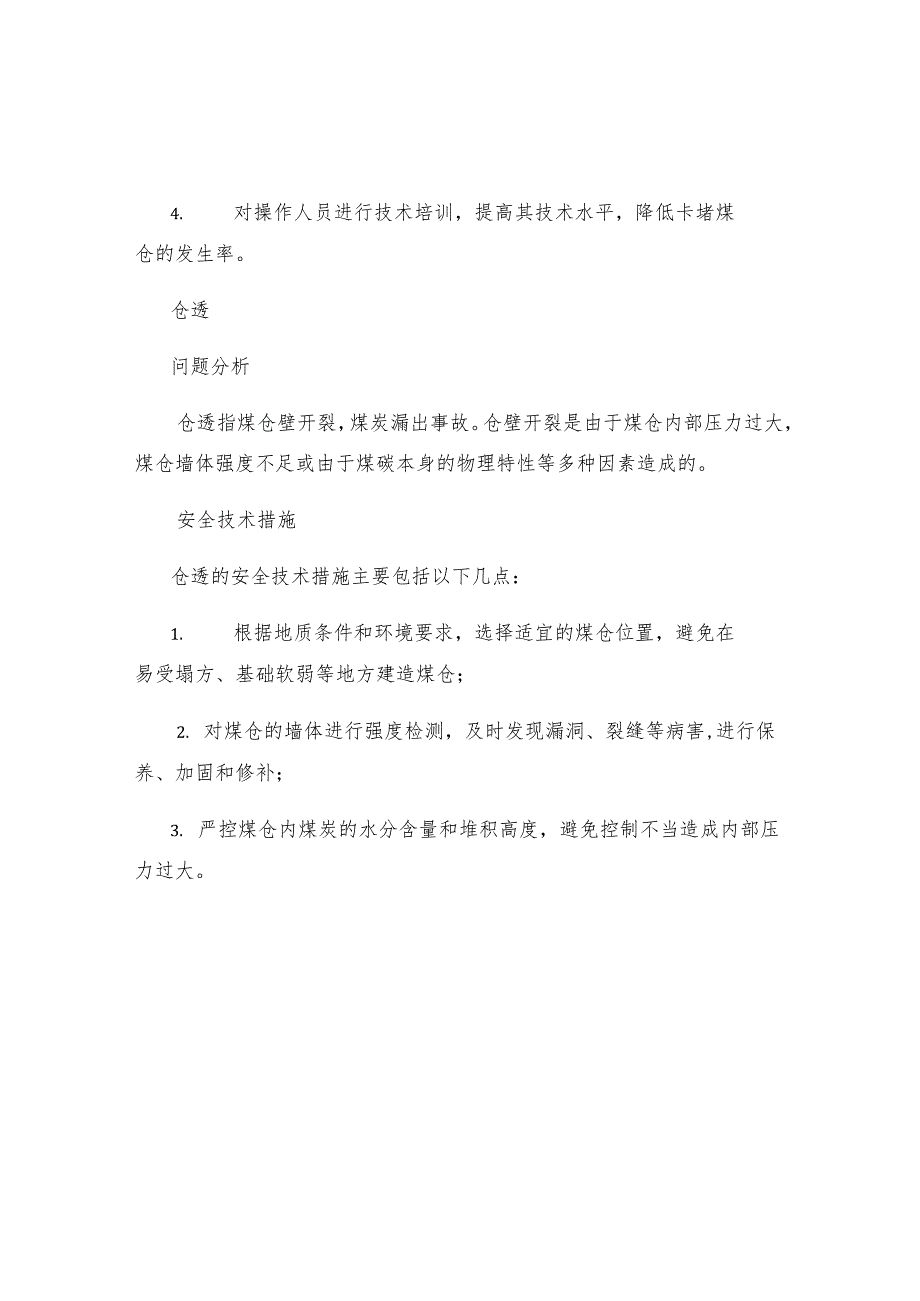 4. 对操作人员进行技术培训，提高其技术水平，降低卡堵煤仓的发生率。

仓透

问题分析

仓透指煤仓壁开裂，煤炭漏出事故。仓壁开裂是由于煤仓内部压力过大，煤仓墙体强度不足或由于煤碳本身的物理特性等多种因素造成的。

安全技术措施

仓透的安全技术措施主要包括以下几点：

1. 根据地质条件和环境要求，选择适宜的煤仓位置，避免在易受塌方、基础软弱等地方建造煤仓；

2. 对煤仓的墙体进行强度检测，及时发现漏洞、裂缝等病害，进行保养、加固和修补；

3. 严控煤仓内煤炭的水分含量和堆积高度，避免控制不当造成内部压力过大。